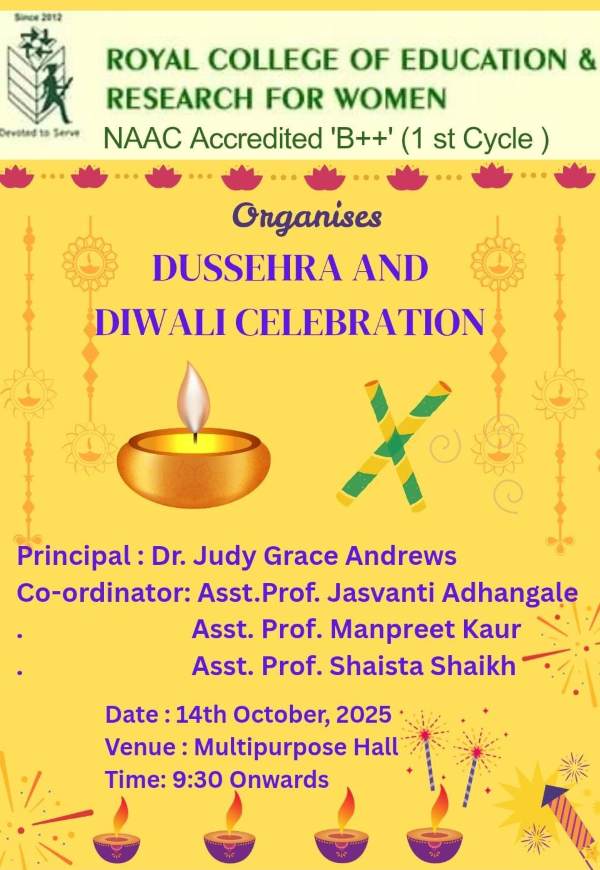 Since 2012

Devoted to Serve

ROYAL COLLEGE OF EDUCATION & RESEARCH FOR WOMEN

NAAC Accredited 'B++' (1 st Cycle )

Organises

DUSSEHRA AND DIWALI CELEBRATION

Principal : Dr. Judy Grace Andrews
Co-ordinator: Asst.Prof. Jasvanti Adhangale
. Asst. Prof. Manpreet Kaur
. Asst. Prof. Shaista Shaikh

Date : 14th October, 2025
Venue : Multipurpose Hall
Time: 9:30 Onwards